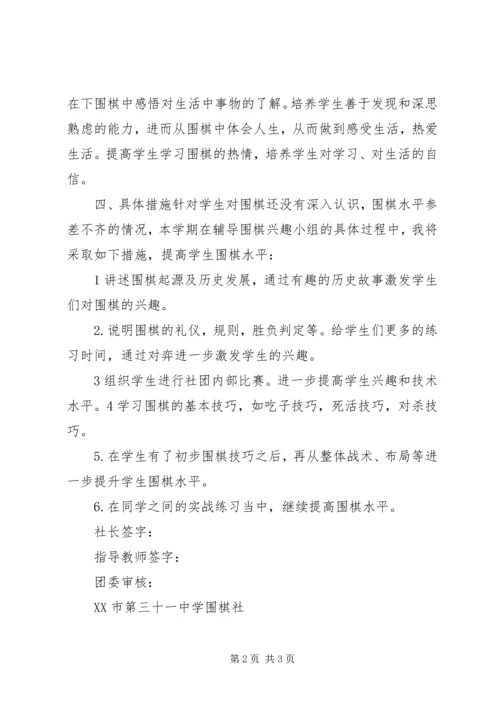 在下围棋中感悟对生活中事物的了解。培养学生善于发现和深思熟虑的能力，进而从围棋中体会人生，从而做到感受生活，热爱生活。提高学生学习围棋的热情，培养学生对学习、对生活的自信。

四、具体措施针对学生对围棋还没有深入认识，围棋水平参差不齐的情况，本学期在辅导围棋兴趣小组的具体过程中，我将采取如下措施，提高学生围棋水平：

1 讲述围棋起源及历史发展，通过有趣的历史故事激发学生们对围棋的兴趣。

2. 说明围棋的礼仪，规则，胜负判定等。给学生们更多的练习时间，通过对弈进一步激发学生的兴趣。

3 组织学生进行社团内部比赛。进一步提高学生兴趣和技术水平。4 学习围棋的基本技巧，如吃子技巧，死活技巧，对杀技巧。

5. 在学生有了初步围棋技巧之后，再从整体战术、布局等进一步提升学生围棋水平。

6. 在同学之间的实战练习当中，继续提高围棋水平。

社长签字：

指导教师签字：

团委审核：

XX 市第三十一中学围棋社

第 2 页 共 3 页